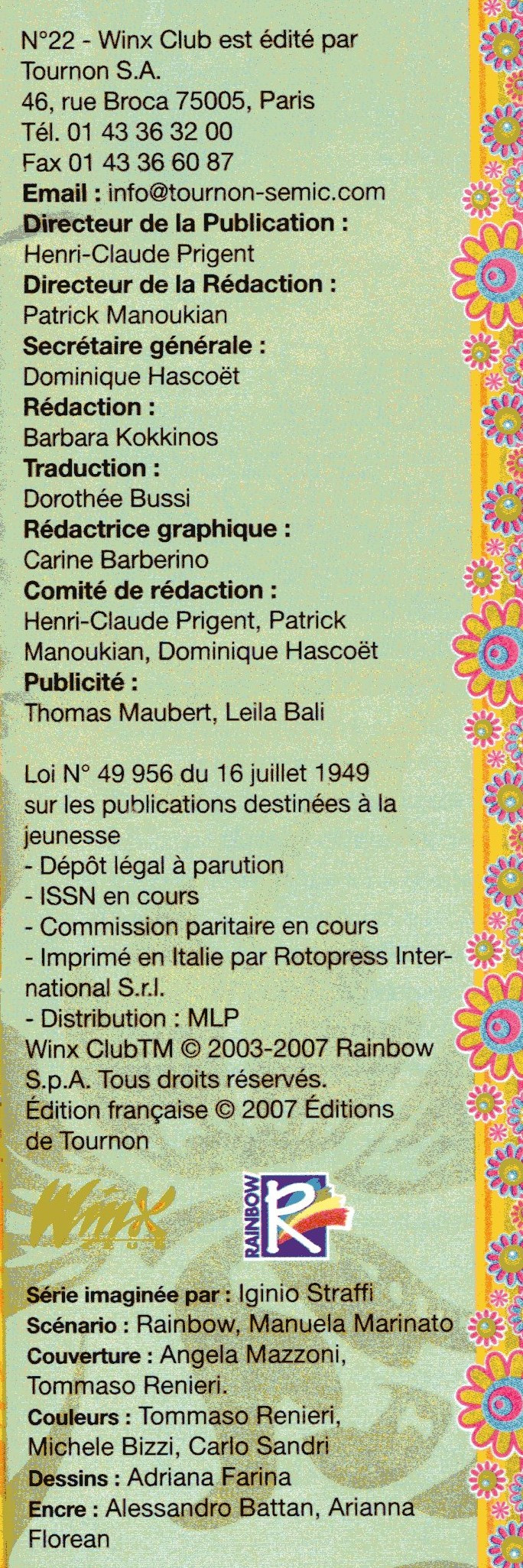 N°22 - Winx Club est édité par Tournon S.A.
46, rue Broca 75005, Paris
Tél. 01 43 36 32 00
Fax 01 43 36 60 87
Email : info@tournon-semic.com
Directeur de la Publication :
Henri-Claude Prigent
Directeur de la Rédaction :
Patrick Manoukian
Secrétaire générale :
Dominique Hascoët
Rédaction :
Barbara Kokkinos
Traduction :
Dorothée Bussi
Rédactrice graphique :
Carine Barberino
Comité de rédaction :
Henri-Claude Prigent, Patrick Manoukian, Dominique Hascoët
Publicité :
Thomas Maubert, Leila Bali

Loi N° 49 956 du 16 juillet 1949 sur les publications destinées à la jeunesse
- Dépôt légal à parution
- ISSN en cours
- Commission paritaire en cours
- Imprimé en Italie par Rotopress International S.r.l.
- Distribution : MLP
Winx ClubTM © 2003-2007 Rainbow S.p.A. Tous droits réservés.
Édition française © 2007 Éditions de Tournon

Winx

RAINBOW

Série imaginée par : Iginio Straffi
Scénario : Rainbow, Manuela Marinato
Couverture : Angela Mazzoni, Tommaso Renieri.
Couleurs : Tommaso Renieri, Michele Bizzi, Carlo Sandri
Dessins : Adriana Farina
Encre : Alessandro Battan, Arianna Florean